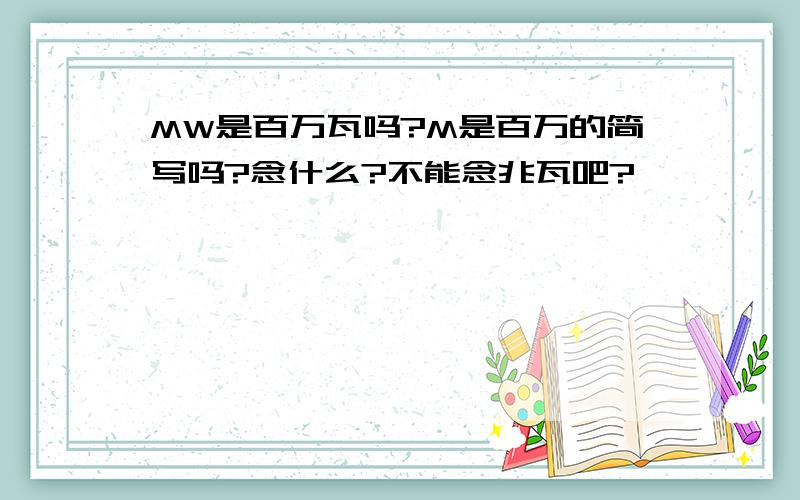 MW是百万瓦吗?M是百万的简写吗?念什么?不能念兆瓦吧?